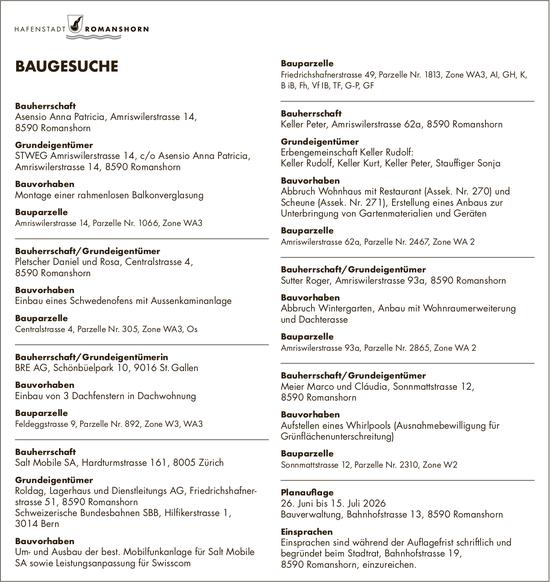 HAFENSTADT ROMANSHORN

BAUGESUCHE

Bauherrschaft
Asensio Anna Patricia, Amriswilerstrasse 14, 8590 Romanshorn

Grundeigentümer
STWEG Amriswilerstrasse 14, c/o Asensio Anna Patricia, Amriswilerstrasse 14, 8590 Romanshorn

Bauvorhaben
Montage einer rahmenlosen Balkonverglasung

Bauparzelle
Amriswilerstrasse 14, Parzelle Nr. 1066, Zone WA3

Bauherrschaft/Grundeigentümer
Pletscher Daniel und Rosa, Centralstrasse 4, 8590 Romanshorn

Bauvorhaben
Einbau eines Schwedenofens mit Aussenkaminanlage

Bauparzelle
Centralstrasse 4, Parzelle Nr. 305, Zone WA3, Os

Bauherrschaft/Grundeigentümerin
BRE AG, Schönbüelpark 10, 9016 St. Gallen

Bauvorhaben
Einbau von 3 Dachfenstern in Dachwohnung

Bauparzelle
Feldeggstrasse 9, Parzelle Nr. 892, Zone W3, WA3

Bauherrschaft
Salt Mobile SA, Hardturmstrasse 161, 8005 Zürich

Grundeigentümer
Roldag, Lagerhaus und Dienstleitungs AG, Friedrichshafnerstrasse 51, 8590 Romanshorn
Schweizerische Bundesbahnen SBB, Hilfikerstrasse 1, 3014 Bern

Bauvorhaben
Um- und Ausbau der best. Mobilfunkanlage für Salt Mobile SA sowie Leistungsanpassung für Swisscom

Bauparzelle
Friedrichshafnerstrasse 49, Parzelle Nr. 1813, Zone WA3, AI, GH, K, B iB, Fh, Vf IB, TF, G-P, GF

Bauherrschaft
Keller Peter, Amriswilerstrasse 62a, 8590 Romanshorn

Grundeigentümer
Erbengemeinschaft Keller Rudolf:
Keller Rudolf, Keller Kurt, Keller Peter, Stauffiger Sonja

Bauvorhaben
Abbruch Wohnhaus mit Restaurant (Assek. Nr. 270) und Scheune (Assek. Nr. 271), Erstellung eines Anbaus zur Unterbringung von Gartenmaterialien und Geräten

Bauparzelle
Amriswilerstrasse 62a, Parzelle Nr. 2467, Zone WA 2

Bauherrschaft/Grundeigentümer
Sutter Roger, Amriswilerstrasse 93a, 8590 Romanshorn

Bauvorhaben
Abbruch Wintergarten, Anbau mit Wohnraumerweiterung und Dachterasse

Bauparzelle
Amriswilerstrasse 93a, Parzelle Nr. 2865, Zone WA 2

Bauherrschaft/Grundeigentümer
Meier Marco und Cláudia, Sonnmattstrasse 12, 8590 Romanshorn

Bauvorhaben
Aufstellen eines Whirlpools (Ausnahmebewilligung für Grünflächenunterschreitung)

Bauparzelle
Sonnmattstrasse 12, Parzelle Nr. 2310, Zone W2

Planauflage
26. Juni bis 15. Juli 2026
Bauverwaltung, Bahnhofstrasse 13, 8590 Romanshorn

Einsprachen
Einsprachen sind während der Auflagefrist schriftlich und begründet beim Stadtrat, Bahnhofstrasse 19, 8590 Romanshorn, einzureichen.